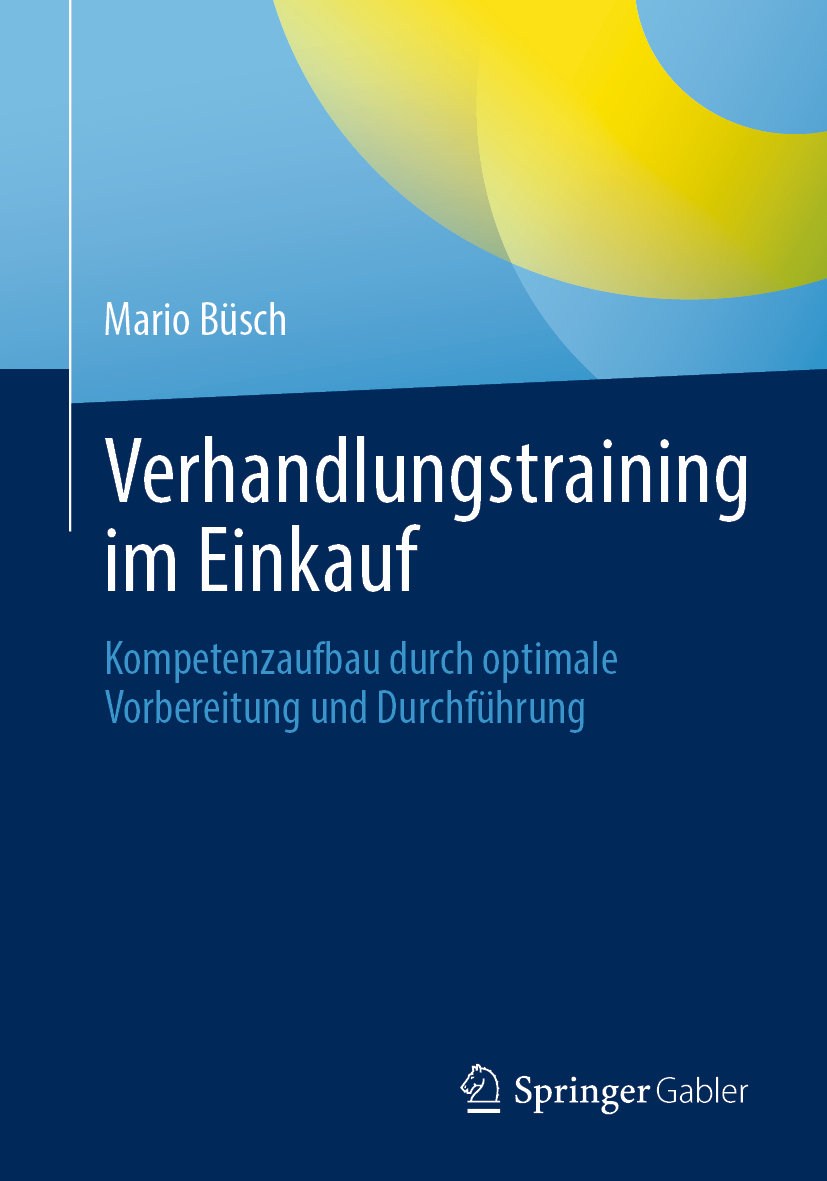 Mario Büsch

Verhandlungstraining im Einkauf

Kompetenzaufbau durch optimale Vorbereitung und Durchführung

Springer Gabler